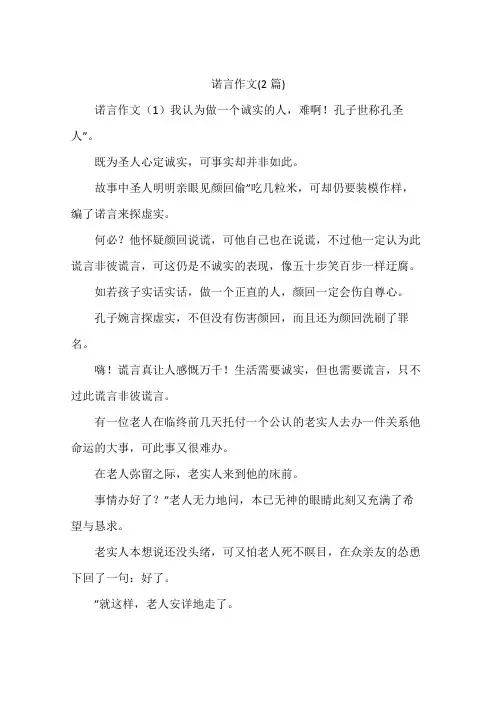 诺言作文(2 篇)

诺言作文（1）我认为做一个诚实的人，难啊！孔子世称孔圣人”。

既为圣人心定诚实，可事实却并非如此。

故事中圣人明明亲眼见颜回偷”吃几粒米，可却仍要装模作样，编了诺言来探虚实。

何必？他怀疑颜回说谎，可他自己也在说谎，不过他一定认为此谎言非彼谎言，可这仍是不诚实的表现，像五十步笑百步一样迂腐。

如若孩子实话实话，做一个正直的人，颜回一定会伤自尊心。

孔子婉言探虚实，不但没有伤害颜回，而且还为颜回洗刷了罪名。

嗨！谎言真让人感慨万千！生活需要诚实，但也需要谎言，只不过此谎言非彼谎言。

有一位老人在临终前几天托付一个公认的老实人去办一件关系他命运的大事，可此事又很难办。

在老人弥留之际，老实人来到他的床前。

事情办好了？”老人无力地问，本已无神的眼睛此刻又充满了希望与恳求。

老实人本想说还没头绪，可又怕老人死不瞑目，在众亲友的怂恿下回了一句：好了。

”就这样，老人安详地走了。